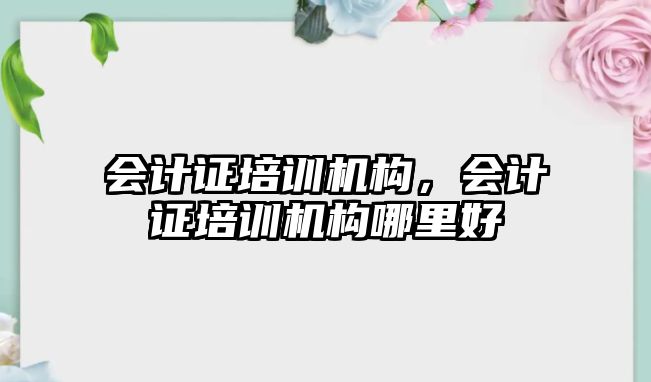 会计证培训机构，会计证培训机构哪里好